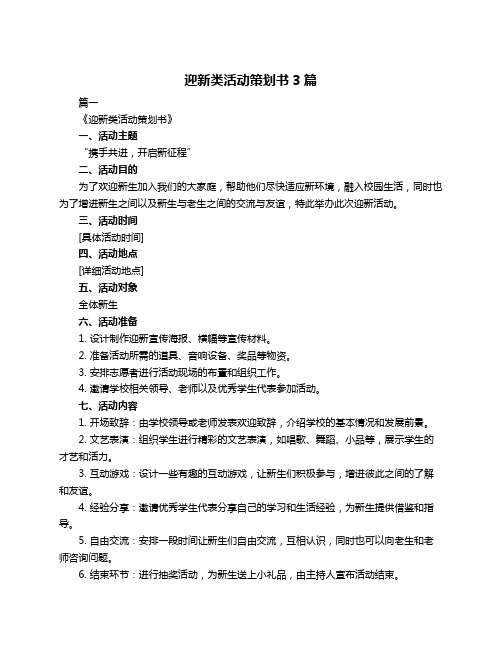 迎新类活动策划书 3 篇

篇一

《迎新类活动策划书》

一、活动主题

“携手共进，开启新征程”

二、活动目的

为了欢迎新生加入我们的大家庭，帮助他们尽快适应新环境，融入校园生活，同时也为了增进新生之间以及新生与老生之间的交流与友谊，特此举办此次迎新活动。

三、活动时间

[具体活动时间]

四、活动地点

[详细活动地点]

五、活动对象

全体新生

六、活动准备

1. 设计制作迎新宣传海报、横幅等宣传材料。

2. 准备活动所需的道具、音响设备、奖品等物资。

3. 安排志愿者进行活动现场的布置和组织工作。

4. 邀请学校相关领导、老师以及优秀学生代表参加活动。

七、活动内容

1. 开场致辞：由学校领导或老师发表欢迎致辞，介绍学校的基本情况和发展前景。

2. 文艺表演：组织学生进行精彩的文艺表演，如唱歌、舞蹈、小品等，展示学生的才艺和活力。

3. 互动游戏：设计一些有趣的互动游戏，让新生们积极参与，增进彼此之间的了解和友谊。

4. 经验分享：邀请优秀学生代表分享自己的学习和生活经验，为新生提供借鉴和指导。

5. 自由交流：安排一段时间让新生们自由交流，互相认识，同时也可以向老生和老师咨询问题。

6. 结束环节：进行抽奖活动，为新生送上小礼品，由主持人宣布活动结束。